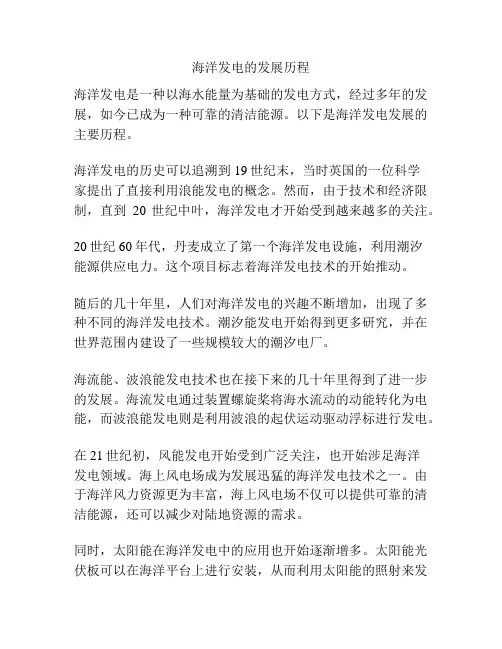 海洋发电的发展历程

海洋发电是一种以海水能量为基础的发电方式，经过多年的发展，如今已成为一种可靠的清洁能源。以下是海洋发电发展的主要历程。

海洋发电的历史可以追溯到 19 世纪末，当时英国的一位科学家提出了直接利用浪能发电的概念。然而，由于技术和经济限制，直到 20 世纪中叶，海洋发电才开始受到越来越多的关注。

20 世纪 60 年代，丹麦成立了第一个海洋发电设施，利用潮汐能源供应电力。这个项目标志着海洋发电技术的开始推动。

随后的几十年里，人们对海洋发电的兴趣不断增加，出现了多种不同的海洋发电技术。潮汐能发电开始得到更多研究，并在世界范围内建设了一些规模较大的潮汐电厂。

海流能、波浪能发电技术也在接下来的几十年里得到了进一步的发展。海流发电通过装置螺旋桨将海水流动的动能转化为电能，而波浪能发电则是利用波浪的起伏运动驱动浮标进行发电。

在 21 世纪初，风能发电开始受到广泛关注，也开始涉足海洋发电领域。海上风电场成为发展迅猛的海洋发电技术之一。由于海洋风力资源更为丰富，海上风电场不仅可以提供可靠的清洁能源，还可以减少对陆地资源的需求。

同时，太阳能在海洋发电中的应用也开始逐渐增多。太阳能光伏板可以在海洋平台上进行安装，从而利用太阳能的照射来发